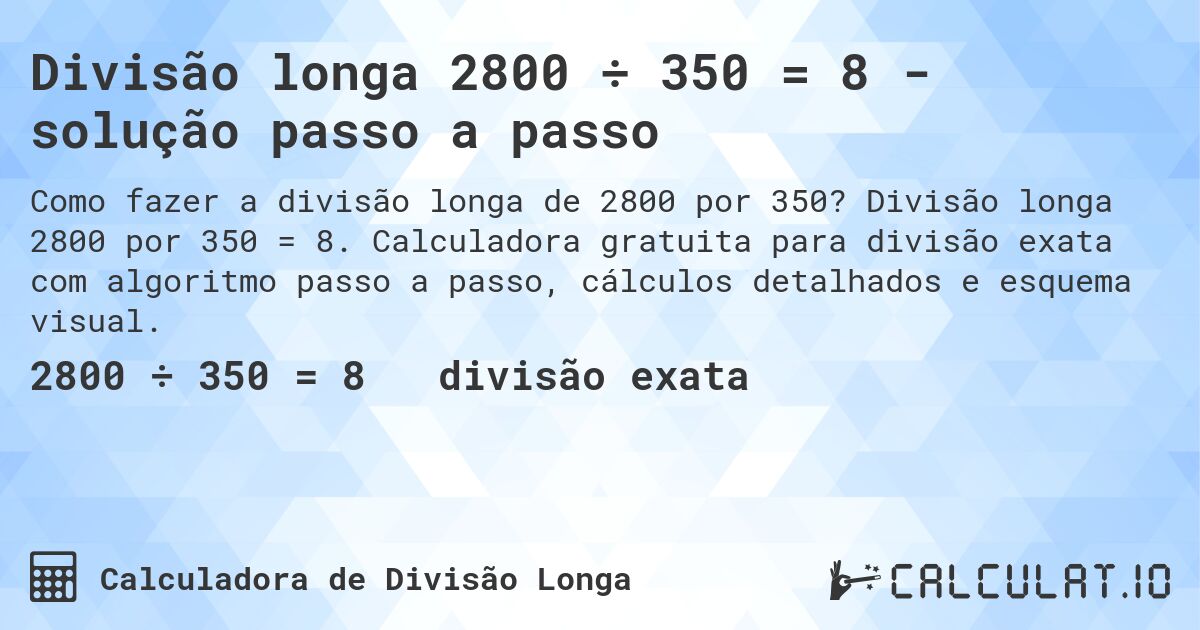 Divisão longa 2800 ÷ 350 = 8 - solução passo a passo

Como fazer a divisão longa de 2800 por 350? Divisão longa 2800 por 350 = 8. Calculadora gratuita para divisão exata com algoritmo passo a passo, cálculos detalhados e esquema visual.

2800 ÷ 350 = 8   divisão exata

Calculadora de Divisão Longa

CALCULAT.IO